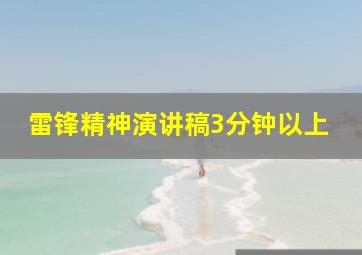 雷锋精神演讲稿3分钟以上